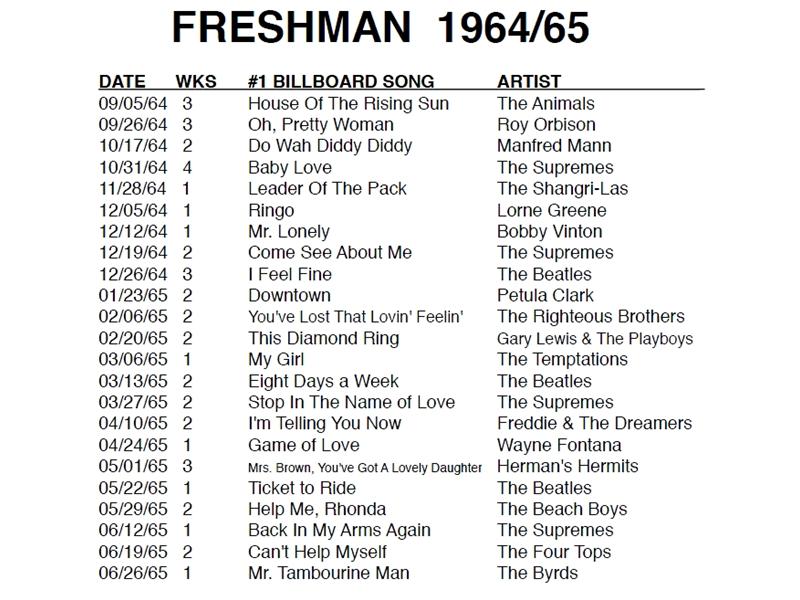 FRESHMAN 1964/65

| DATE | WKS | #1 BILLBOARD SONG | ARTIST |
|---|---|---|---|
| 09/05/64 | 3 | House Of The Rising Sun | The Animals |
| 09/26/64 | 3 | Oh, Pretty Woman | Roy Orbison |
| 10/17/64 | 2 | Do Wah Diddy Diddy | Manfred Mann |
| 10/31/64 | 4 | Baby Love | The Supremes |
| 11/28/64 | 1 | Leader Of The Pack | The Shangri-Las |
| 12/05/64 | 1 | Ringo | Lorne Greene |
| 12/12/64 | 1 | Mr. Lonely | Bobby Vinton |
| 12/19/64 | 2 | Come See About Me | The Supremes |
| 12/26/64 | 3 | I Feel Fine | The Beatles |
| 01/23/65 | 2 | Downtown | Petula Clark |
| 02/06/65 | 2 | You've Lost That Lovin' Feelin' | The Righteous Brothers |
| 02/20/65 | 2 | This Diamond Ring | Gary Lewis & The Playboys |
| 03/06/65 | 1 | My Girl | The Temptations |
| 03/13/65 | 2 | Eight Days a Week | The Beatles |
| 03/27/65 | 2 | Stop In The Name of Love | The Supremes |
| 04/10/65 | 2 | I'm Telling You Now | Freddie & The Dreamers |
| 04/24/65 | 1 | Game of Love | Wayne Fontana |
| 05/01/65 | 3 | Mrs. Brown, You've Got A Lovely Daughter | Herman's Hermits |
| 05/22/65 | 1 | Ticket to Ride | The Beatles |
| 05/29/65 | 2 | Help Me, Rhonda | The Beach Boys |
| 06/12/65 | 1 | Back In My Arms Again | The Supremes |
| 06/19/65 | 2 | Can't Help Myself | The Four Tops |
| 06/26/65 | 1 | Mr. Tambourine Man | The Byrds |